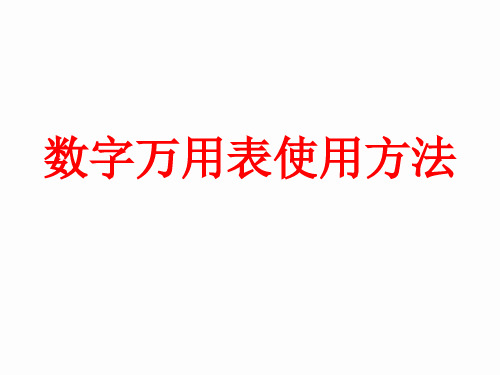 数字万用表使用方法